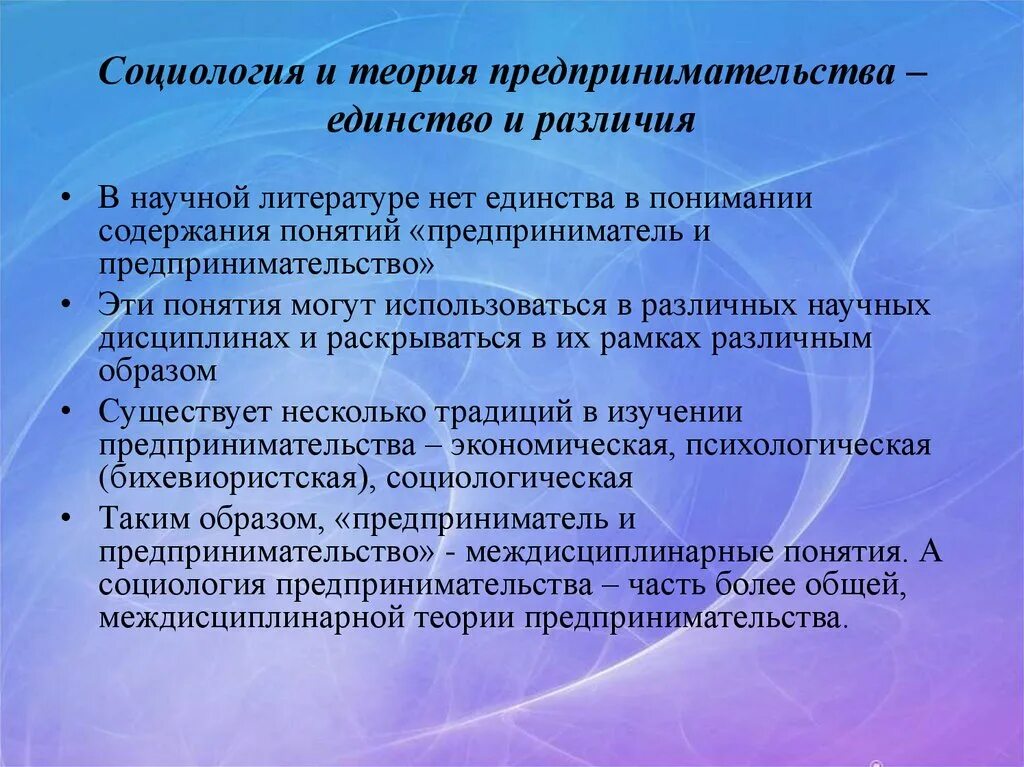 Социология и теория предпринимательства – единство и различия

• В научной литературе нет единства в понимании содержания понятий «предприниматель и предпринимательство»
• Эти понятия могут использоваться в различных научных дисциплинах и раскрываться в их рамках различным образом
• Существует несколько традиций в изучении предпринимательства – экономическая, психологическая (бихевиористская), социологическая
• Таким образом, «предприниматель и предпринимательство» - междисциплинарные понятия. А социология предпринимательства – часть более общей, междисциплинарной теории предпринимательства.